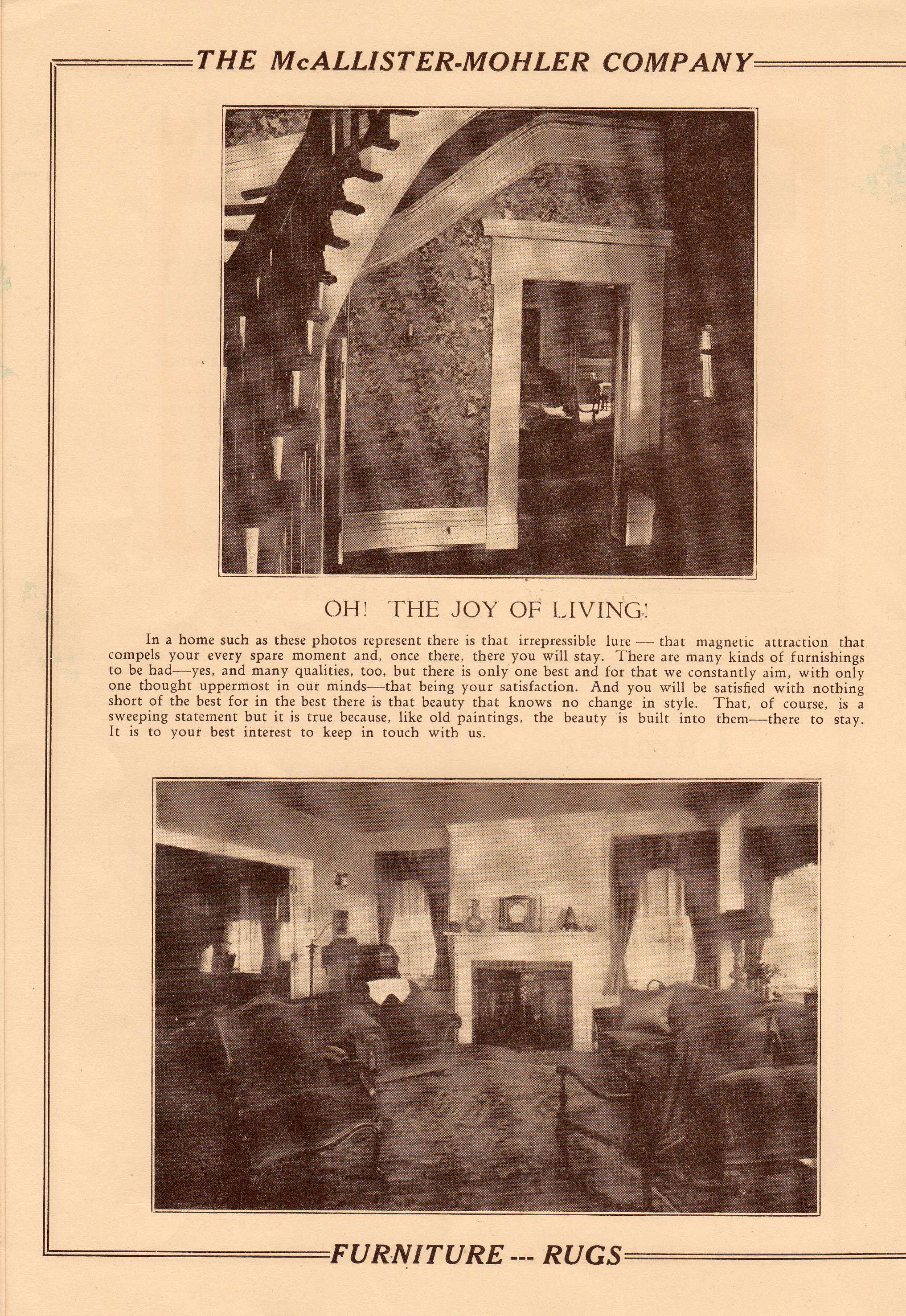 THE McALLISTER-MOHLER COMPANY

OH! THE JOY OF LIVING!

In a home such as these photos represent there is that irrepressible lure — that magnetic attraction that compels your every spare moment and, once there, there you will stay. There are many kinds of furnishings to be had—yes, and many qualities, too, but there is only one best and for that we constantly aim, with only one thought uppermost in our minds—that being your satisfaction. And you will be satisfied with nothing short of the best for in the best there is that beauty that knows no change in style. That, of course, is a sweeping statement but it is true because, like old paintings, the beauty is built into them—there to stay. It is to your best interest to keep in touch with us.

FURNITURE --- RUGS